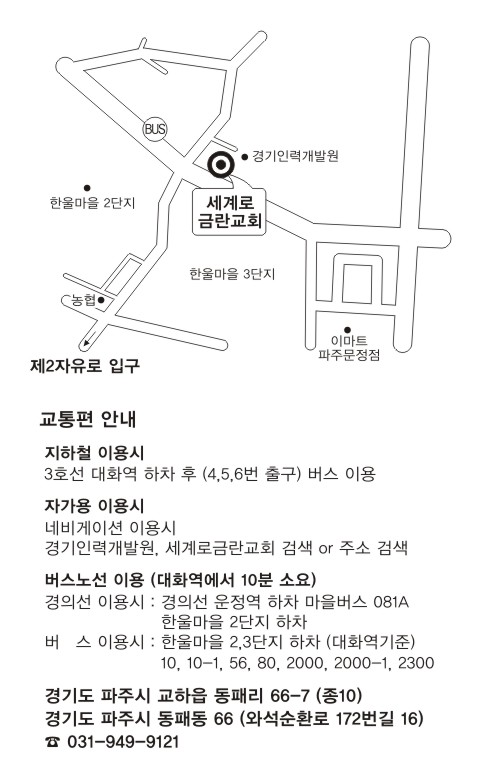 BUS

경기인력개발원

한울마을 2단지

세계로
금란교회

한울마을 3단지

농협

이마트
파주문정점

제2자유로 입구

교통편 안내

지하철 이용시
3호선 대화역 하차 후 (4,5,6번 출구) 버스 이용

자가용 이용시
네비게이션 이용시
경기인력개발원, 세계로금란교회 검색 or 주소 검색

버스노선 이용 (대화역에서 10분 소요)
경의선 이용시 : 경의선 운정역 하차 마을버스 081A
한울마을 2단지 하차
버 스 이용시 : 한울마을 2,3단지 하차 (대화역기준)
10, 10-1, 56, 80, 2000, 2000-1, 2300

경기도 파주시 교하읍 동패리 66-7 (종10)
경기도 파주시 동패동 66 (와석순환로 172번길 16)
☎ 031-949-9121